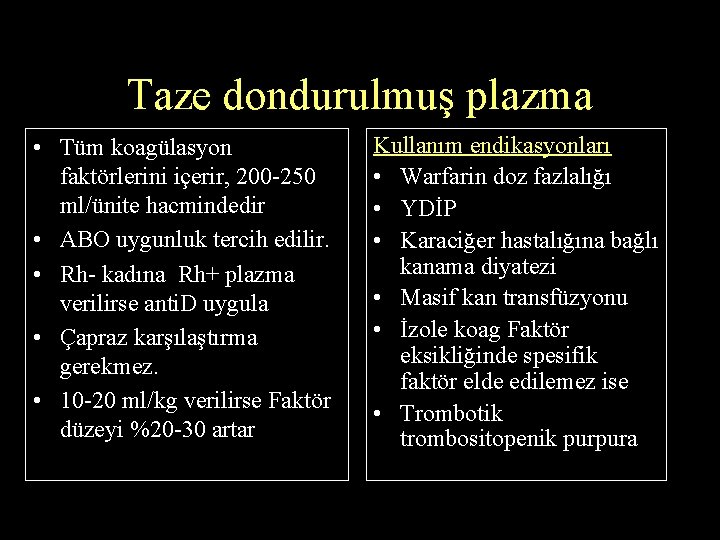 Taze dondurulmuş plazma

• Tüm koagülasyon faktörlerini içerir, 200-250 ml/ünite hacmindedir
• ABO uygunluk tercih edilir.
• Rh- kadına Rh+ plazma verilirse antiD uygula
• Çapraz karşılaştırma gerekmez.
• 10-20 ml/kg verilirse Faktör düzeyi %20-30 artar

Kullanım endikasyonları
• Warfarin doz fazlalığı
• YDİP
• Karaciğer hastalığına bağlı kanama diyatezi
• Masif kan transfüzyonu
• İzole koag Faktör eksikliğinde spesifik faktör elde edilemez ise
• Trombotik trombositopenik purpura